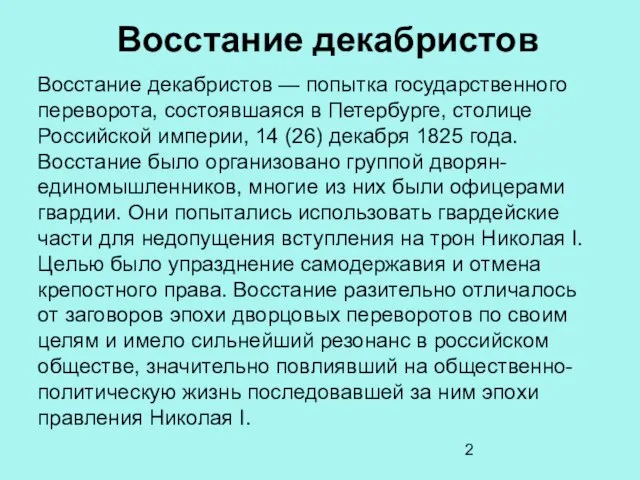 Восстание декабристов

Восстание декабристов — попытка государственного переворота, состоявшаяся в Петербурге, столице Российской империи, 14 (26) декабря 1825 года. Восстание было организовано группой дворян-единомышленников, многие из них были офицерами гвардии. Они попытались использовать гвардейские части для недопущения вступления на трон Николая I. Целью было упразднение самодержавия и отмена крепостного права. Восстание разительно отличалось от заговоров эпохи дворцовых переворотов по своим целям и имело сильнейший резонанс в российском обществе, значительно повлиявший на общественно-политическую жизнь последовавшей за ним эпохи правления Николая I.

2